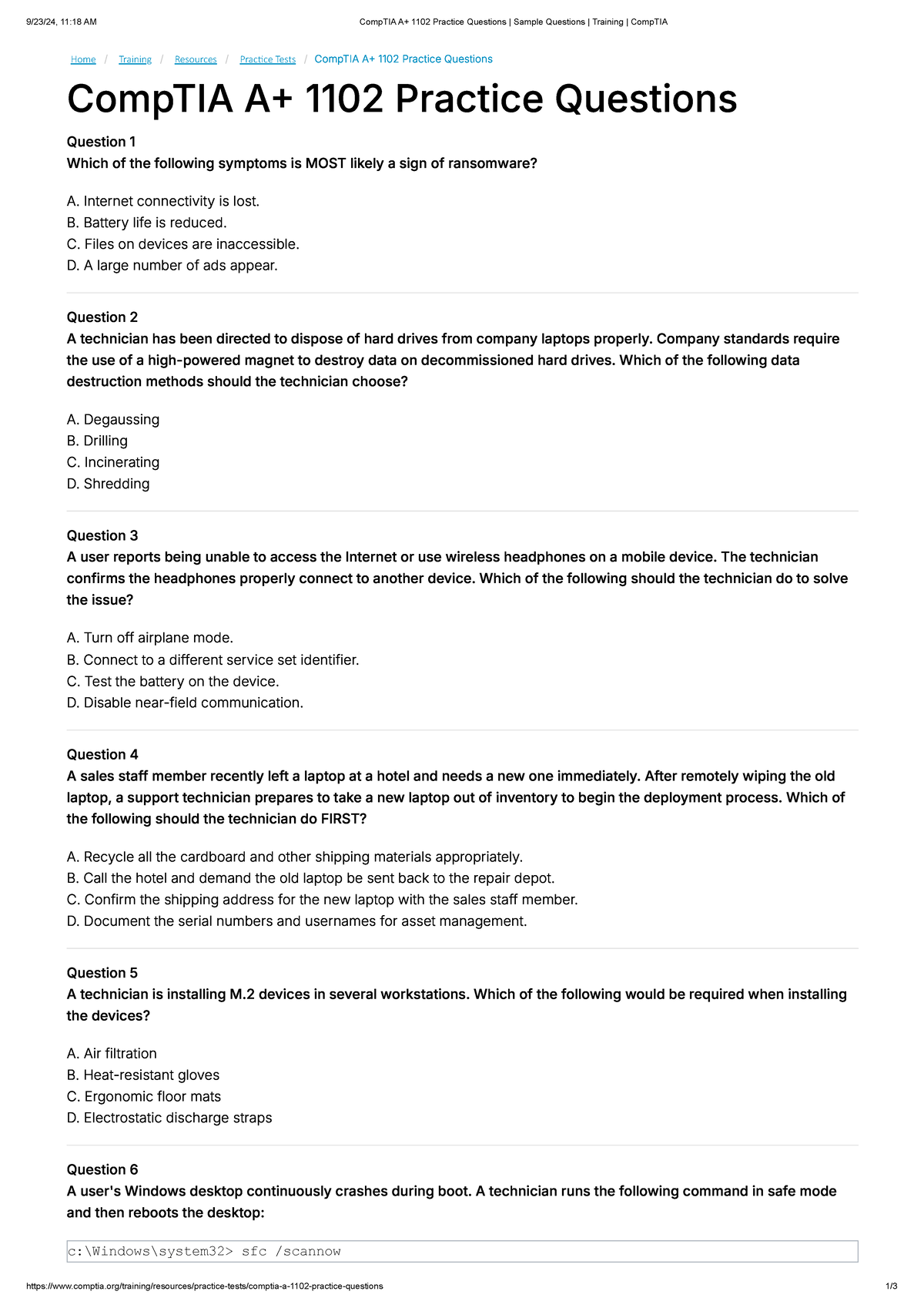 9/23/24, 11:18 AM CompTIA A+ 1102 Practice Questions | Sample Questions | Training | CompTIA

Home / Training / Resources / Practice Tests / CompTIA A+ 1102 Practice Questions

CompTIA A+ 1102 Practice Questions

Question 1
Which of the following symptoms is MOST likely a sign of ransomware?

A. Internet connectivity is lost.
B. Battery life is reduced.
C. Files on devices are inaccessible.
D. A large number of ads appear.

Question 2
A technician has been directed to dispose of hard drives from company laptops properly. Company standards require the use of a high-powered magnet to destroy data on decommissioned hard drives. Which of the following data destruction methods should the technician choose?

A. Degaussing
B. Drilling
C. Incinerating
D. Shredding

Question 3
A user reports being unable to access the Internet or use wireless headphones on a mobile device. The technician confirms the headphones properly connect to another device. Which of the following should the technician do to solve the issue?

A. Turn off airplane mode.
B. Connect to a different service set identifier.
C. Test the battery on the device.
D. Disable near-field communication.

Question 4
A sales staff member recently left a laptop at a hotel and needs a new one immediately. After remotely wiping the old laptop, a support technician prepares to take a new laptop out of inventory to begin the deployment process. Which of the following should the technician do FIRST?

A. Recycle all the cardboard and other shipping materials appropriately.
B. Call the hotel and demand the old laptop be sent back to the repair depot.
C. Confirm the shipping address for the new laptop with the sales staff member.
D. Document the serial numbers and usernames for asset management.

Question 5
A technician is installing M.2 devices in several workstations. Which of the following would be required when installing the devices?

A. Air filtration
B. Heat-resistant gloves
C. Ergonomic floor mats
D. Electrostatic discharge straps

Question 6
A user's Windows desktop continuously crashes during boot. A technician runs the following command in safe mode and then reboots the desktop:

c:\Windows\system32> sfc /scannow

https://www.comptia.org/training/resources/practice-tests/comptia-a-1102-practice-questions 1/3